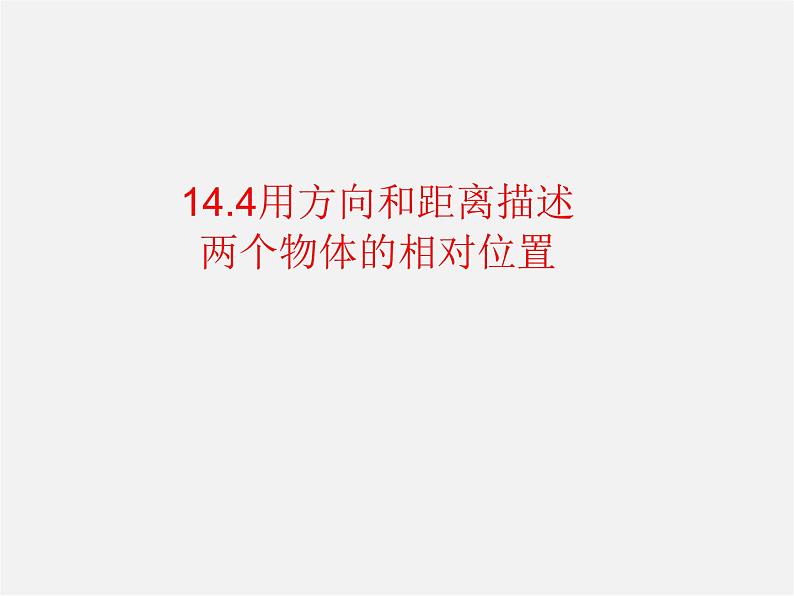 14.4用方向和距离描述两个物体的相对位置